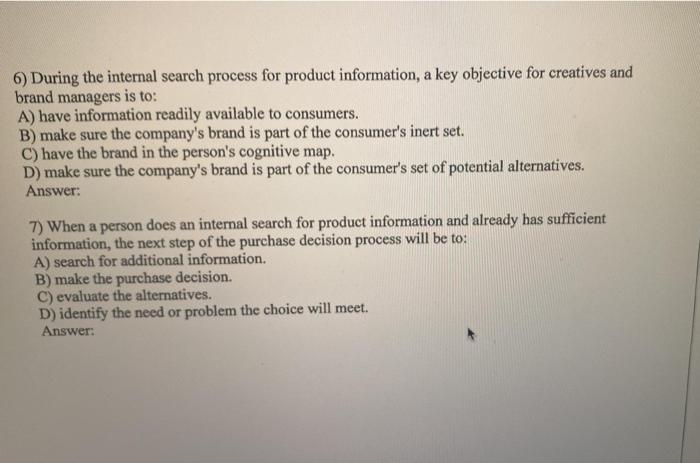 6) During the internal search process for product information, a key objective for creatives and brand managers is to:
A) have information readily available to consumers.
B) make sure the company's brand is part of the consumer's inert set.
C) have the brand in the person's cognitive map.
D) make sure the company's brand is part of the consumer's set of potential alternatives.
Answer:

7) When a person does an internal search for product information and already has sufficient information, the next step of the purchase decision process will be to:
A) search for additional information.
B) make the purchase decision.
C) evaluate the alternatives.
D) identify the need or problem the choice will meet.
Answer: